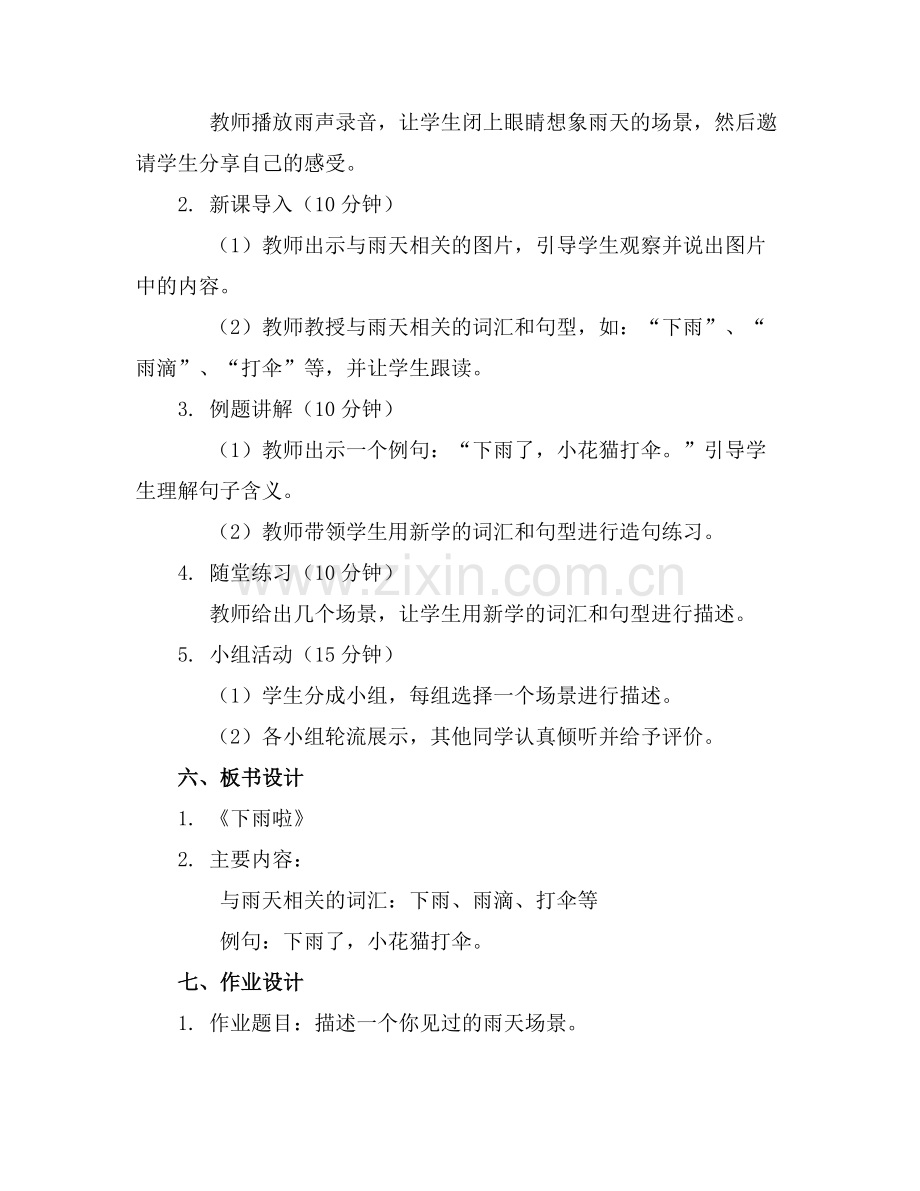 教师播放雨声录音，让学生闭上眼睛想象雨天的场景，然后邀请学生分享自己的感受。

2.新课导入（10分钟）

（1）教师出示与雨天相关的图片，引导学生观察并说出图片中的内容。

（2）教师教授与雨天相关的词汇和句型，如：“下雨”、“雨滴”、“打伞”等，并让学生跟读。

3.例题讲解（10分钟）

（1）教师出示一个例句：“下雨了，小花猫打伞。”引导学生理解句子含义。

（2）教师带领学生用新学的词汇和句型进行造句练习。

4.随堂练习（10分钟）

教师给出几个场景，让学生用新学的词汇和句型进行描述。

5.小组活动（15分钟）

（1）学生分成小组，每组选择一个场景进行描述。

（2）各小组轮流展示，其他同学认真倾听并给予评价。

六、板书设计

1.《下雨啦》

2.主要内容：

与雨天相关的词汇：下雨、雨滴、打伞等

例句：下雨了，小花猫打伞。

七、作业设计

1.作业题目：描述一个你见过的雨天场景。

www.zixin.com.cn